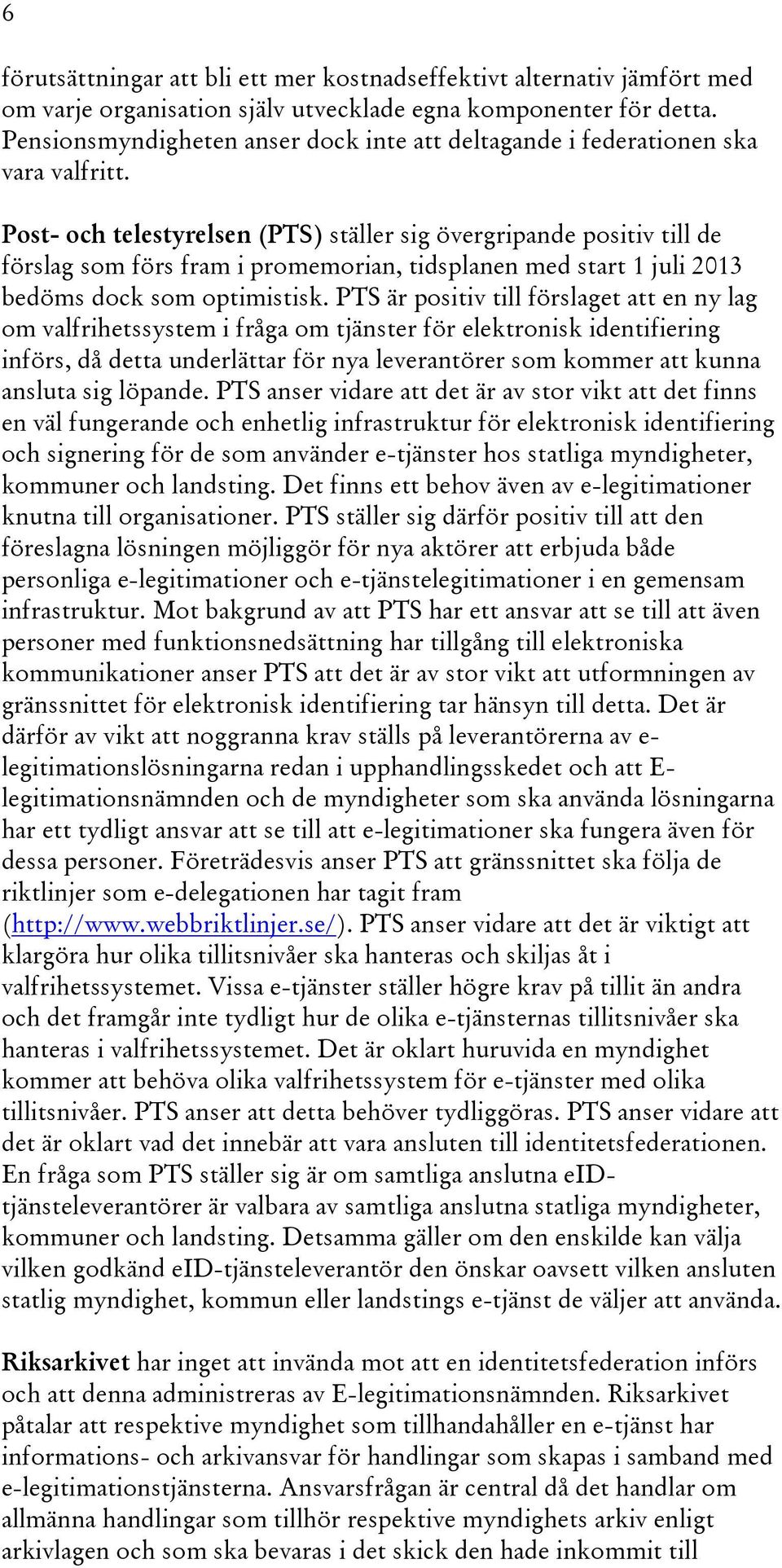 6

förutsättningar att bli ett mer kostnadseffektivt alternativ jämfört med om varje organisation själv utvecklade egna komponenter för detta. Pensionsmyndigheten anser dock inte att deltagande i federationen ska vara valfritt.

Post- och telestyrelsen (PTS) ställer sig övergripande positiv till de förslag som förs fram i promemorian, tidsplanen med start 1 juli 2013 bedöms dock som optimistisk. PTS är positiv till förslaget att en ny lag om valfrihetssystem i fråga om tjänster för elektronisk identifiering införs, då detta underlättar för nya leverantörer som kommer att kunna ansluta sig löpande. PTS anser vidare att det är av stor vikt att det finns en väl fungerande och enhetlig infrastruktur för elektronisk identifiering och signering för de som använder e-tjänster hos statliga myndigheter, kommuner och landsting. Det finns ett behov även av e-legitimationer knutna till organisationer. PTS ställer sig därför positiv till att den föreslagna lösningen möjliggör för nya aktörer att erbjuda både personliga e-legitimationer och e-tjänstelegitimationer i en gemensam infrastruktur. Mot bakgrund av att PTS har ett ansvar att se till att även personer med funktionsnedsättning har tillgång till elektroniska kommunikationer anser PTS att det är av stor vikt att utformningen av gränssnittet för elektronisk identifiering tar hänsyn till detta. Det är därför av vikt att noggranna krav ställs på leverantörerna av e-legitimationslösningarna redan i upphandlingsskedet och att E-legitimationsnämnden och de myndigheter som ska använda lösningarna har ett tydligt ansvar att se till att e-legitimationer ska fungera även för dessa personer. Företrädesvis anser PTS att gränssnittet ska följa de riktlinjer som e-delegationen har tagit fram (http://www.webbriktlinjer.se/). PTS anser vidare att det är viktigt att klargöra hur olika tillitsnivåer ska hanteras och skiljas åt i valfrihetssystemet. Vissa e-tjänster ställer högre krav på tillit än andra och det framgår inte tydligt hur de olika e-tjänsternas tillitsnivåer ska hanteras i valfrihetssystemet. Det är oklart huruvida en myndighet kommer att behöva olika valfrihetssystem för e-tjänster med olika tillitsnivåer. PTS anser att detta behöver tydliggöras. PTS anser vidare att det är oklart vad det innebär att vara ansluten till identitetsfederationen. En fråga som PTS ställer sig är om samtliga anslutna eID-tjänsteleverantörer är valbara av samtliga anslutna statliga myndigheter, kommuner och landsting. Detsamma gäller om den enskilde kan välja vilken godkänd eID-tjänsteleverantör den önskar oavsett vilken ansluten statlig myndighet, kommun eller landstings e-tjänst de väljer att använda.

Riksarkivet har inget att invända mot att en identitetsfederation införs och att denna administreras av E-legitimationsnämnden. Riksarkivet påtalar att respektive myndighet som tillhandahåller en e-tjänst har informations- och arkivansvar för handlingar som skapas i samband med e-legitimationstjänsterna. Ansvarsfrågan är central då det handlar om allmänna handlingar som tillhör respektive myndighets arkiv enligt arkivlagen och som ska bevaras i det skick den hade inkommit till